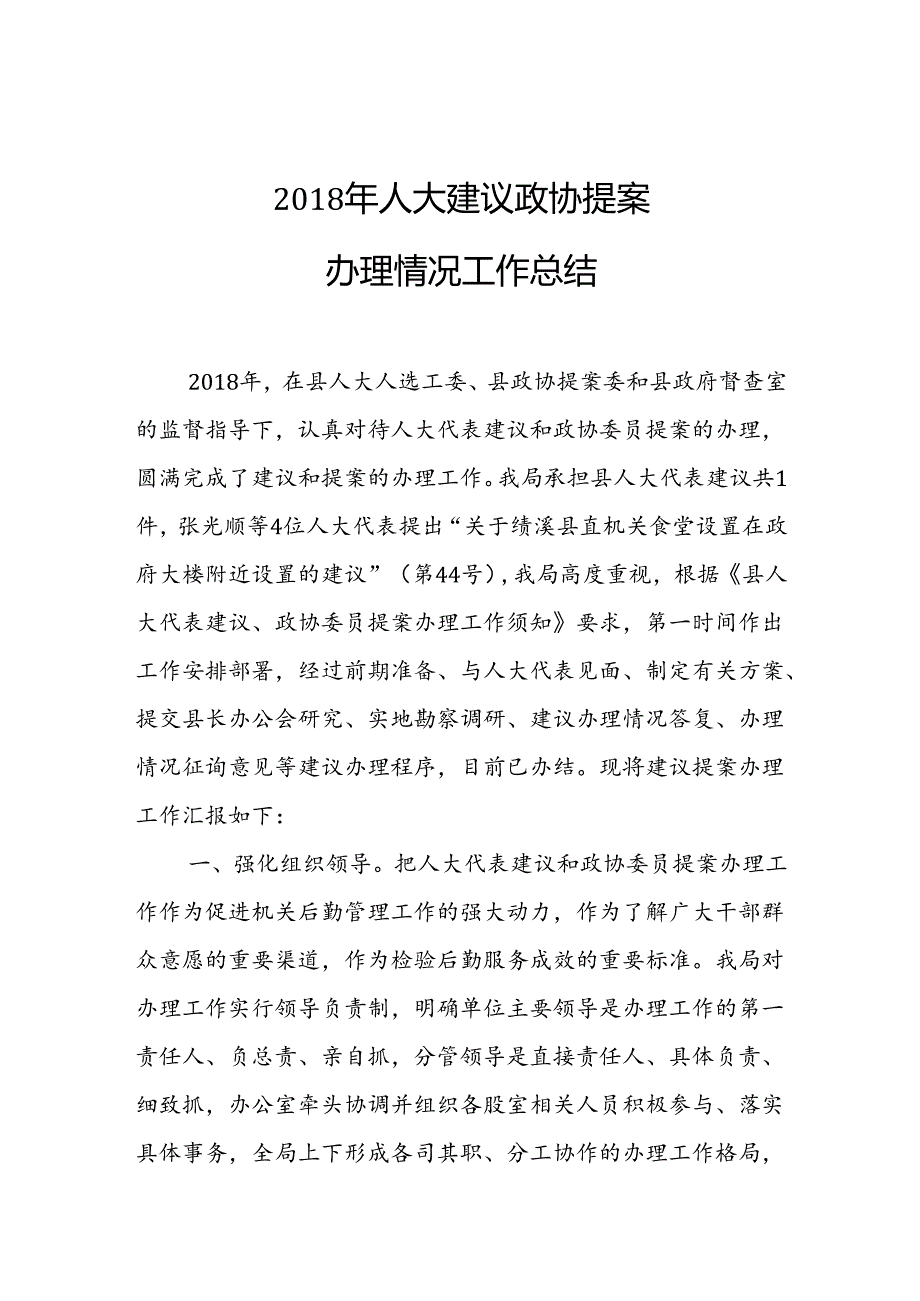 2018年人大建议政协提案

办理情况工作总结

2018年，在县人大人选工委、县政协提案委和县政府督查室的监督指导下，认真对待人大代表建议和政协委员提案的办理，圆满完成了建议和提案的办理工作。我局承担县人大代表建议共1件，张光顺等4位人大代表提出“关于绩溪县直机关食堂设置在政府大楼附近设置的建议”（第44号），我局高度重视，根据《县人大代表建议、政协委员提案办理工作须知》要求，第一时间作出工作安排部署，经过前期准备、与人大代表见面、制定有关方案、提交县长办公会研究、实地勘察调研、建议办理情况答复、办理情况征询意见等建议办理程序，目前已办结。现将建议提案办理工作汇报如下：

一、强化组织领导。把人大代表建议和政协委员提案办理工作作为促进机关后勤管理工作的强大动力，作为了解广大干部群众意愿的重要渠道，作为检验后勤服务成效的重要标准。我局对办理工作实行领导负责制，明确单位主要领导是办理工作的第一责任人、负总责、亲自抓，分管领导是直接责任人、具体负责、细致抓，办公室牵头协调并组织各股室相关人员积极参与、落实具体事务，全局上下形成各司其职、分工协作的办理工作格局，